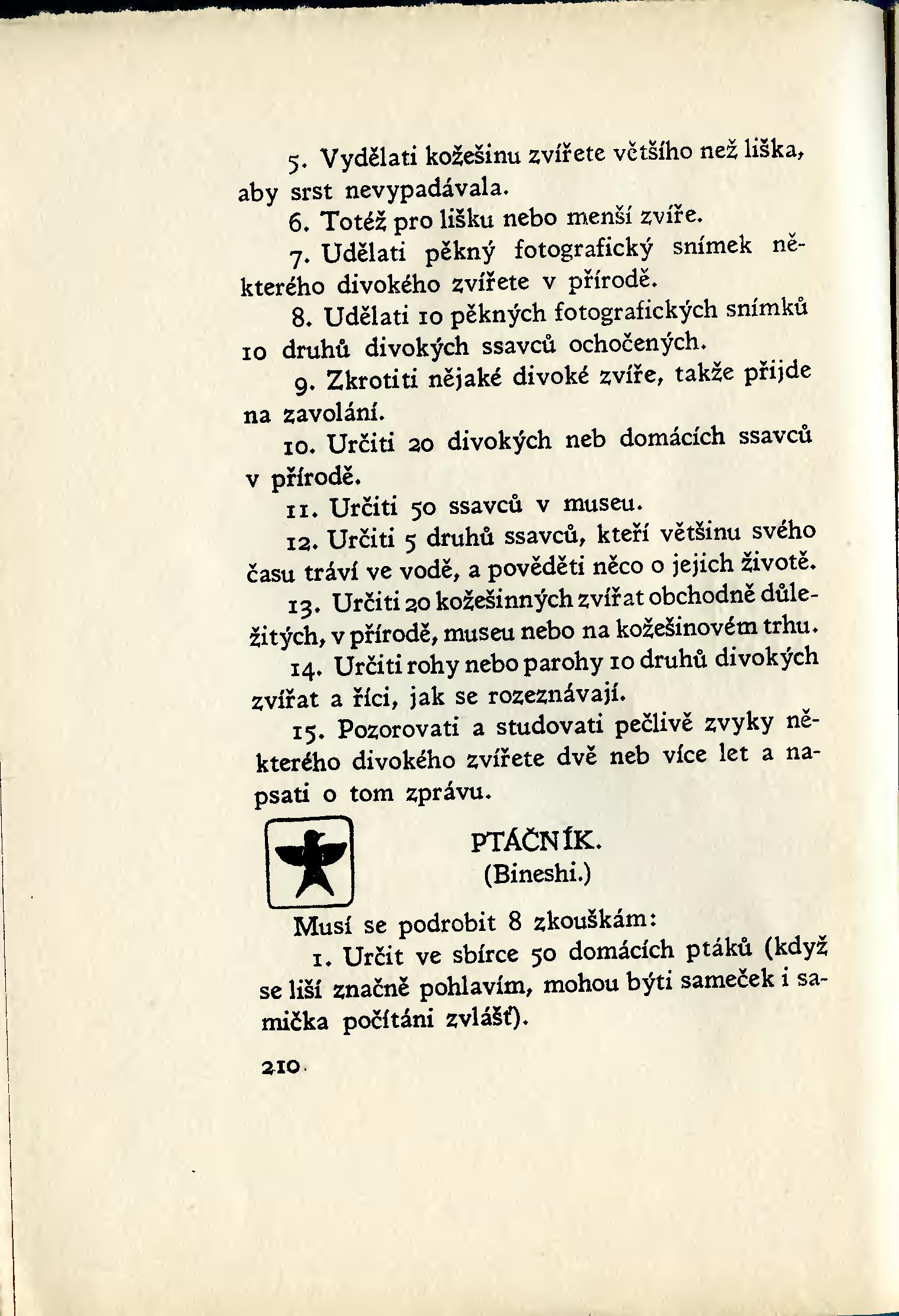 5. Vydělati kožešinu zvířete většího než liška, aby srst nevypadávala.

6. Totéž pro lišku nebo menší zvíře.

7. Udělati pěkný fotografický snímek některého divokého zvířete v přírodě.

8. Udělati 10 pěkných fotografických snímků 10 druhů divokých ssavců ochočených.

9. Zkrotiti nějaké divoké zvíře, takže přijde na zavolání.

10. Určiti 20 divokých neb domácích ssavců v přírodě.

11. Určiti 50 ssavců v museu.

12. Určiti 5 druhů ssavců, kteří většinu svého času tráví ve vodě, a pověděti něco o jejich životě.

13. Určiti 20 kožešinných zvířat obchodně důležitých, v přírodě, museu nebo na kožešinovém trhu.

14. Určiti rohy nebo parohy 10 druhů divokých zvířat a říci, jak se rozeznávají.

15. Pozorovati a studovati pečlivě zvyky některého divokého zvířete dvě neb více let a napsati o tom zprávu.

PTÁČNÍK.
(Bineshi.)

Musí se podrobit 8 zkouškám:

1. Určit ve sbírce 50 domácích ptáků (když se liší značně pohlavím, mohou býti sameček i samička počítáni zvlášť).

210